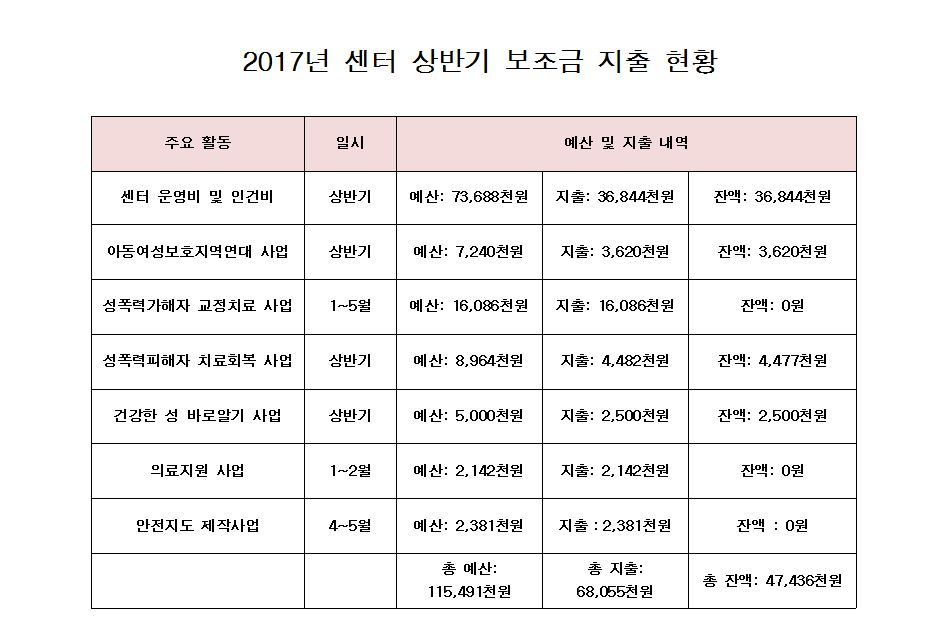 2017년 센터 상반기 보조금 지출 현황

| 주요 활동 | 일시 | 예산 및 지출 내역 | | |
|---|---|---|---|---|
| 센터 운영비 및 인건비 | 상반기 | 예산: 73,688천원 | 지출: 36,844천원 | 잔액: 36,844천원 |
| 아동여성보호지역연대 사업 | 상반기 | 예산: 7,240천원 | 지출: 3,620천원 | 잔액: 3,620천원 |
| 성폭력가해자 교정치료 사업 | 1~5월 | 예산: 16,086천원 | 지출: 16,086천원 | 잔액: 0원 |
| 성폭력피해자 치료회복 사업 | 상반기 | 예산: 8,964천원 | 지출: 4,482천원 | 잔액: 4,477천원 |
| 건강한 성 바로알기 사업 | 상반기 | 예산: 5,000천원 | 지출: 2,500천원 | 잔액: 2,500천원 |
| 의료지원 사업 | 1~2월 | 예산: 2,142천원 | 지출: 2,142천원 | 잔액: 0원 |
| 안전지도 제작사업 | 4~5월 | 예산: 2,381천원 | 지출 : 2,381천원 | 잔액 : 0원 |
| | | 총 예산: 115,491천원 | 총 지출: 68,055천원 | 총 잔액: 47,436천원 |